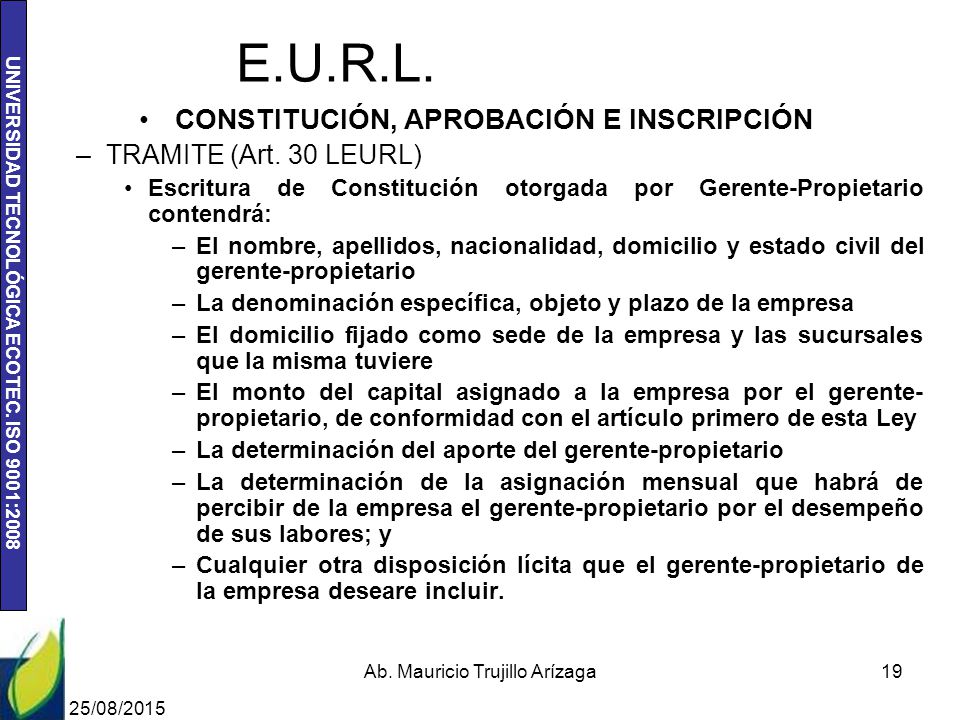 UNIVERSIDAD TECNOLÓGICA ECOTEC. ISO 9001:2008

E.U.R.L.

• CONSTITUCIÓN, APROBACIÓN E INSCRIPCIÓN

– TRAMITE (Art. 30 LEURL)

• Escritura de Constitución otorgada por Gerente-Propietario contendrá:

– El nombre, apellidos, nacionalidad, domicilio y estado civil del gerente-propietario

– La denominación específica, objeto y plazo de la empresa

– El domicilio fijado como sede de la empresa y las sucursales que la misma tuviere

– El monto del capital asignado a la empresa por el gerente-propietario, de conformidad con el artículo primero de esta Ley

– La determinación del aporte del gerente-propietario

– La determinación de la asignación mensual que habrá de percibir de la empresa el gerente-propietario por el desempeño de sus labores; y

– Cualquier otra disposición lícita que el gerente-propietario de la empresa deseare incluir.

Ab. Mauricio Trujillo Arízaga

19

25/08/2015